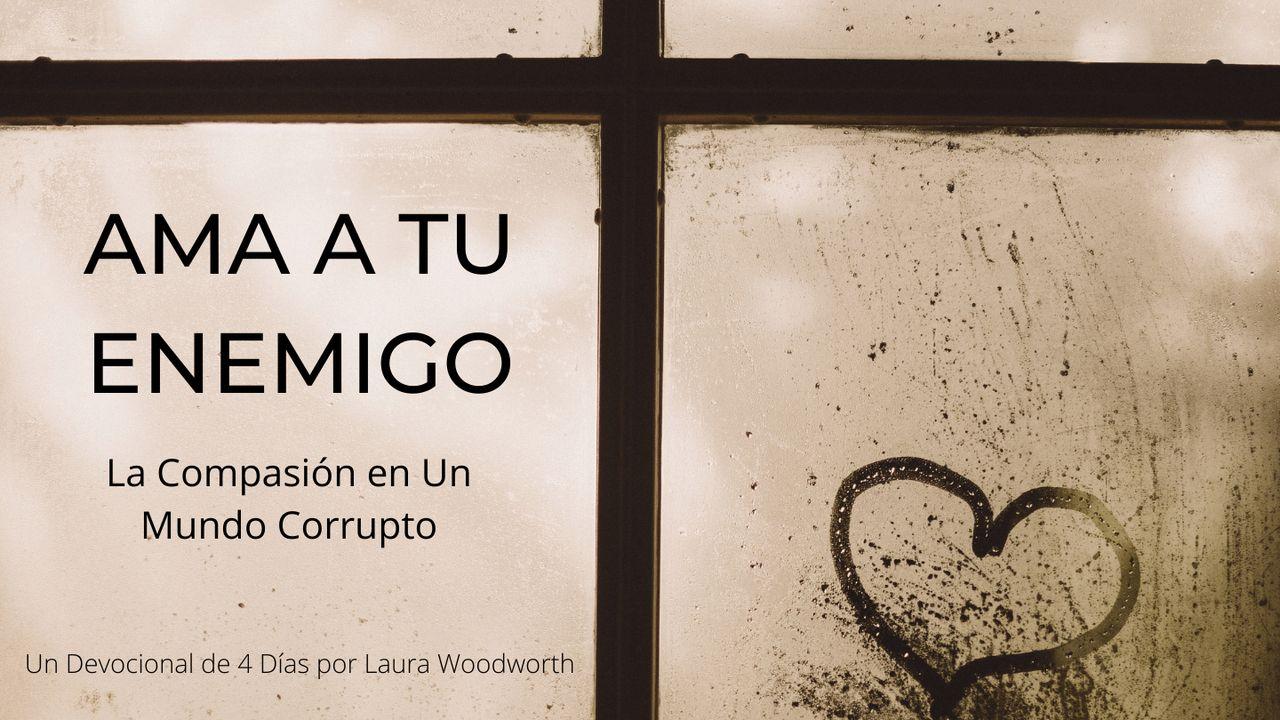 AMA A TU ENEMIGO

La Compasión en Un Mundo Corrupto

Un Devocional de 4 Días por Laura Woodworth